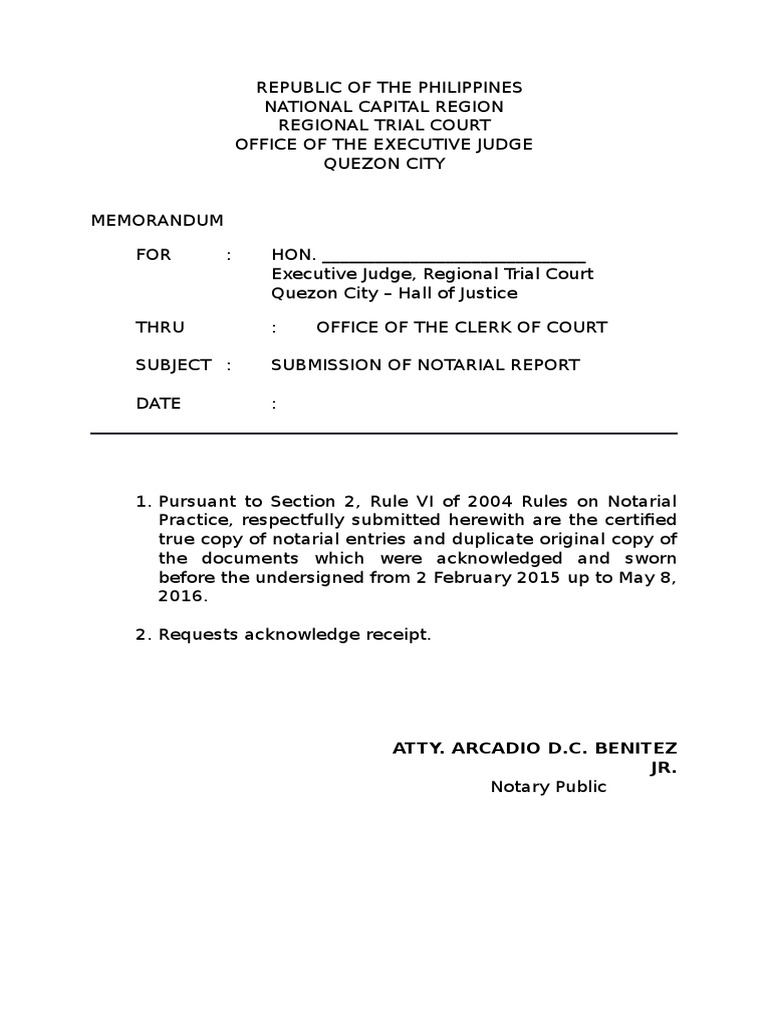 REPUBLIC OF THE PHILIPPINES
NATIONAL CAPITAL REGION
REGIONAL TRIAL COURT
OFFICE OF THE EXECUTIVE JUDGE
QUEZON CITY

MEMORANDUM

FOR : HON. ______________________________
Executive Judge, Regional Trial Court
Quezon City – Hall of Justice

THRU : OFFICE OF THE CLERK OF COURT

SUBJECT : SUBMISSION OF NOTARIAL REPORT

DATE :

1. Pursuant to Section 2, Rule VI of 2004 Rules on Notarial Practice, respectfully submitted herewith are the certified true copy of notarial entries and duplicate original copy of the documents which were acknowledged and sworn before the undersigned from 2 February 2015 up to May 8, 2016.

2. Requests acknowledge receipt.

ATTY. ARCADIO D.C. BENITEZ JR.
Notary Public